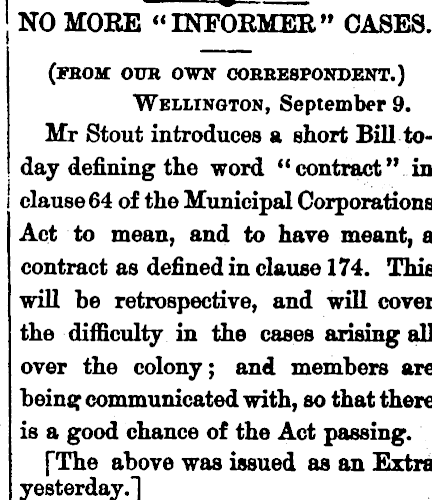 NO MORE "INFORMER" CASES.

(FROM OUR OWN CORRESPONDENT.)

WELLINGTON, September 9.

Mr Stout introduces a short Bill today defining the word "contract" in clause 64 of the Municipal Corporations Act to mean, and to have meant, a contract as defined in clause 174. This will be retrospective, and will cover the difficulty in the cases arising all over the colony; and members are being communicated with, so that there is a good chance of the Act passing.

[The above was issued as an Extra yesterday.]